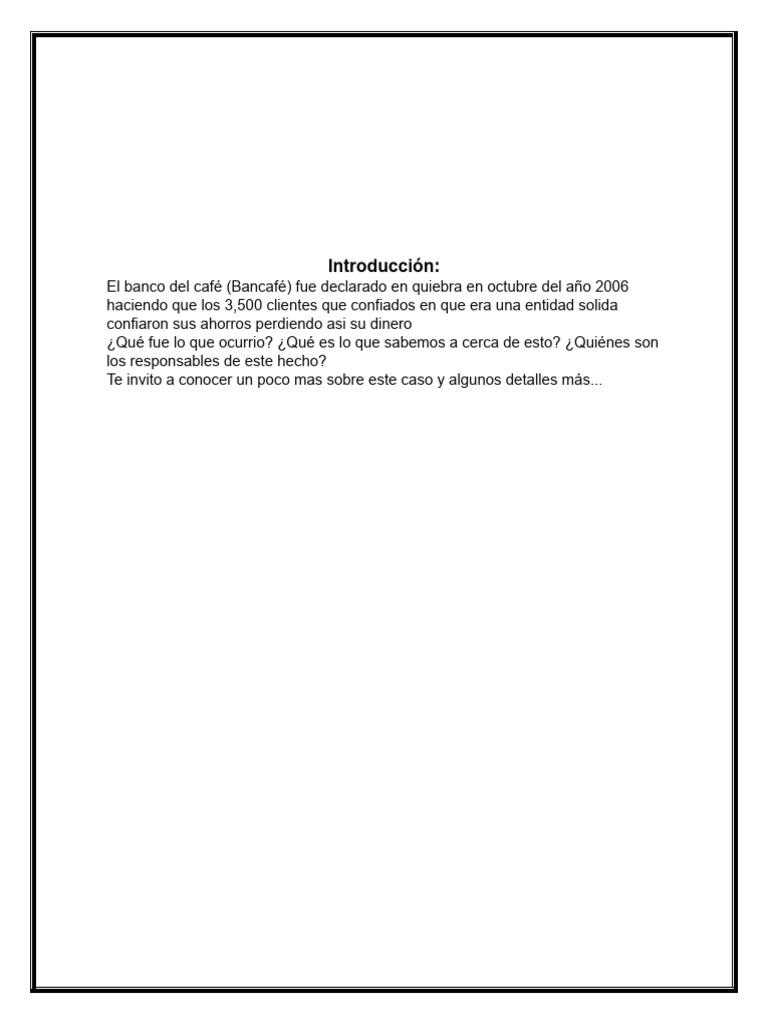 Introducción:
El banco del café (Bancafé) fue declarado en quiebra en octubre del año 2006 haciendo que los 3,500 clientes que confiados en que era una entidad solida confiaron sus ahorros perdiendo asi su dinero
¿Qué fue lo que ocurrio? ¿Qué es lo que sabemos a cerca de esto? ¿Quiénes son los responsables de este hecho?
Te invito a conocer un poco mas sobre este caso y algunos detalles más...